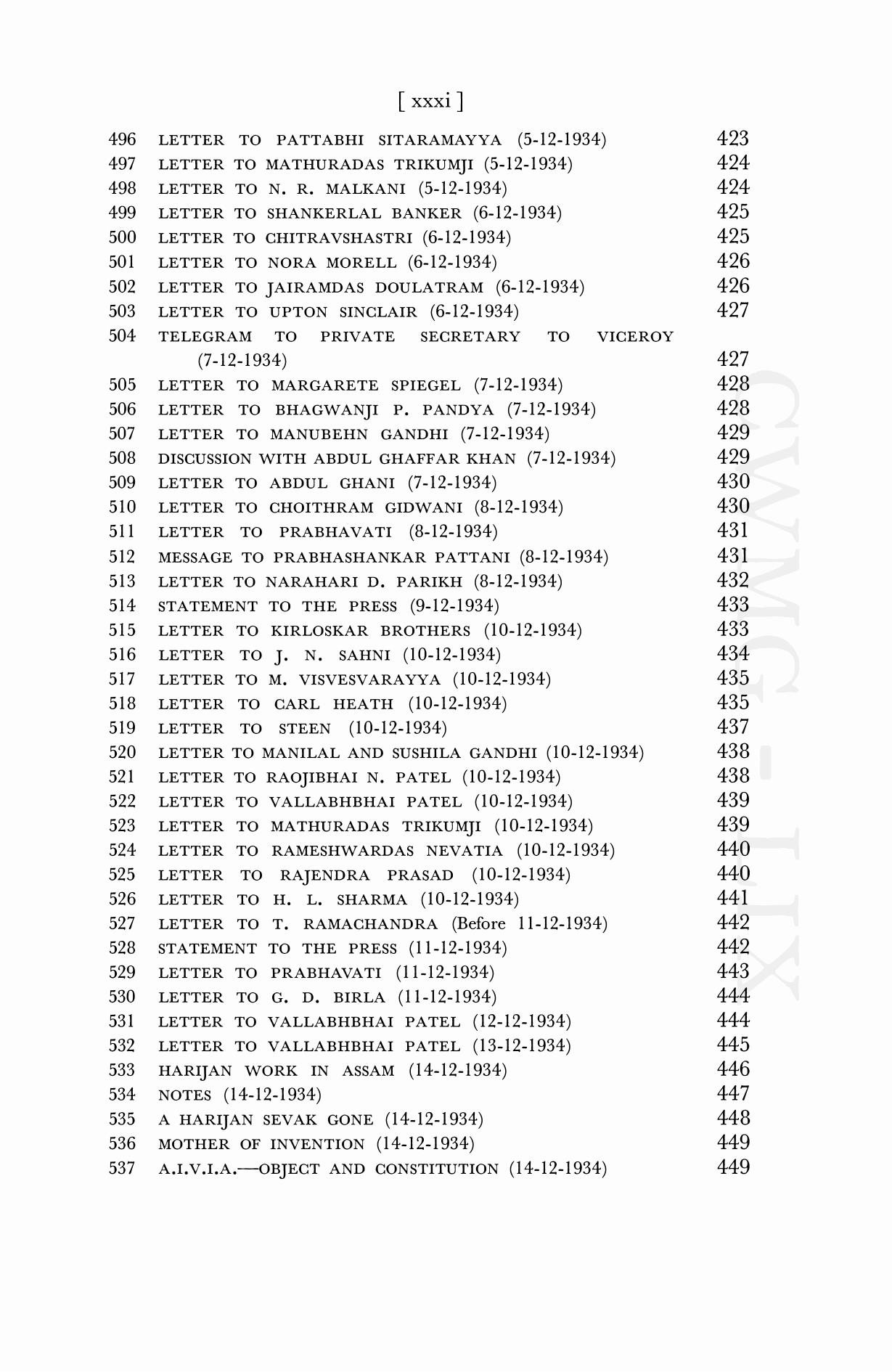 [ xxxi ]

496 LETTER TO PATTABHI SITARAMAYYA (5-12-1934) 423
497 LETTER TO MATHURADAS TRIKUMJI (5-12-1934) 424
498 LETTER TO N. R. MALKANI (5-12-1934) 424
499 LETTER TO SHANKERLAL BANKER (6-12-1934) 425
500 LETTER TO CHITRAVSHASTRI (6-12-1934) 425
501 LETTER TO NORA MORELL (6-12-1934) 426
502 LETTER TO JAIRAMDAS DOULATRAM (6-12-1934) 426
503 LETTER TO UPTON SINCLAIR (6-12-1934) 427
504 TELEGRAM TO PRIVATE SECRETARY TO VICEROY (7-12-1934) 427
505 LETTER TO MARGARETE SPIEGEL (7-12-1934) 428
506 LETTER TO BHAGWANJI P. PANDYA (7-12-1934) 428
507 LETTER TO MANUBEHN GANDHI (7-12-1934) 429
508 DISCUSSION WITH ABDUL GHAFFAR KHAN (7-12-1934) 429
509 LETTER TO ABDUL GHANI (7-12-1934) 430
510 LETTER TO CHOITHRAM GIDWANI (8-12-1934) 430
511 LETTER TO PRABHAVATI (8-12-1934) 431
512 MESSAGE TO PRABHASHANKAR PATTANI (8-12-1934) 431
513 LETTER TO NARAHARI D. PARIKH (8-12-1934) 432
514 STATEMENT TO THE PRESS (9-12-1934) 433
515 LETTER TO KIRLOSKAR BROTHERS (10-12-1934) 433
516 LETTER TO J. N. SAHNI (10-12-1934) 434
517 LETTER TO M. VISVESVARAYYA (10-12-1934) 435
518 LETTER TO CARL HEATH (10-12-1934) 435
519 LETTER TO STEEN (10-12-1934) 437
520 LETTER TO MANILAL AND SUSHILA GANDHI (10-12-1934) 438
521 LETTER TO RAOJIBHAI N. PATEL (10-12-1934) 438
522 LETTER TO VALLABHBHAI PATEL (10-12-1934) 439
523 LETTER TO MATHURADAS TRIKUMJI (10-12-1934) 439
524 LETTER TO RAMESHWARDAS NEVATIA (10-12-1934) 440
525 LETTER TO RAJENDRA PRASAD (10-12-1934) 440
526 LETTER TO H. L. SHARMA (10-12-1934) 441
527 LETTER TO T. RAMACHANDRA (Before 11-12-1934) 442
528 STATEMENT TO THE PRESS (11-12-1934) 442
529 LETTER TO PRABHAVATI (11-12-1934) 443
530 LETTER TO G. D. BIRLA (11-12-1934) 444
531 LETTER TO VALLABHBHAI PATEL (12-12-1934) 444
532 LETTER TO VALLABHBHAI PATEL (13-12-1934) 445
533 HARIJAN WORK IN ASSAM (14-12-1934) 446
534 NOTES (14-12-1934) 447
535 A HARIJAN SEVAK GONE (14-12-1934) 448
536 MOTHER OF INVENTION (14-12-1934) 449
537 A.I.V.I.A.—OBJECT AND CONSTITUTION (14-12-1934) 449

CWMG - LIX